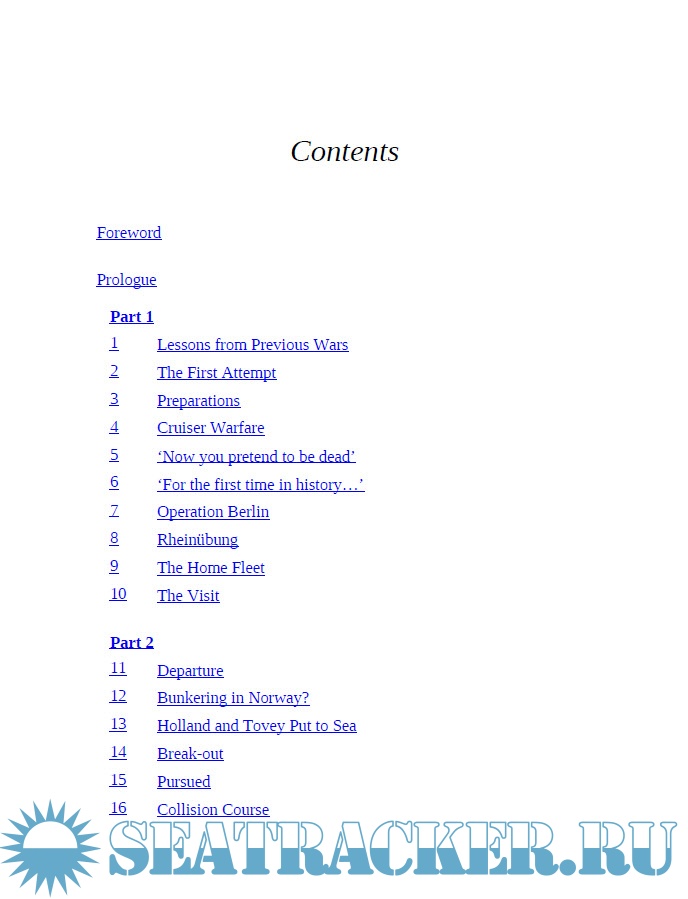 Contents

Foreword

Prologue

Part 1

1 Lessons from Previous Wars

2 The First Attempt

3 Preparations

4 Cruiser Warfare

5 'Now you pretend to be dead'

6 'For the first time in history…'

7 Operation Berlin

8 Rheinübung

9 The Home Fleet

10 The Visit

Part 2

11 Departure

12 Bunkering in Norway?

13 Holland and Tovey Put to Sea

14 Break-out

15 Pursued

16 Collision Course

SEATRACKER.RU